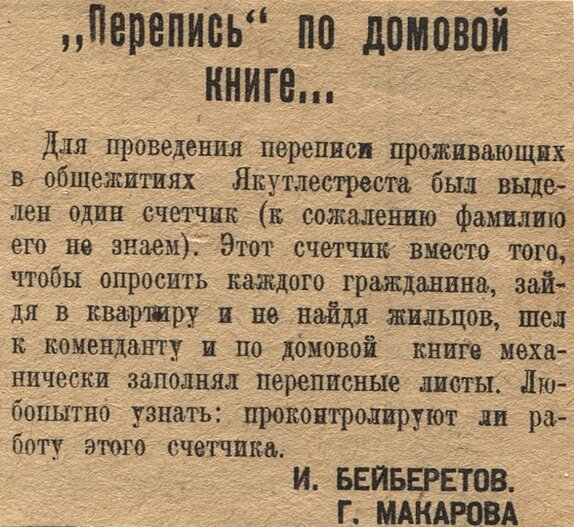 „Перепись“ по домовой книге...

Для проведения переписи проживающих в общежитиях Якутлестреста был выделен один счетчик (к сожалению фамилию его не знаем). Этот счетчик вместо того, чтобы опросить каждого гражданина, зайдя в квартиру и не найдя жильцов, шел к коменданту и по домовой книге механически заполнял переписные листы. Любопытно узнать: проконтролируют ли работу этого счетчика.

И. БЕЙБЕРЕТОВ.
Г. МАКАРОВА